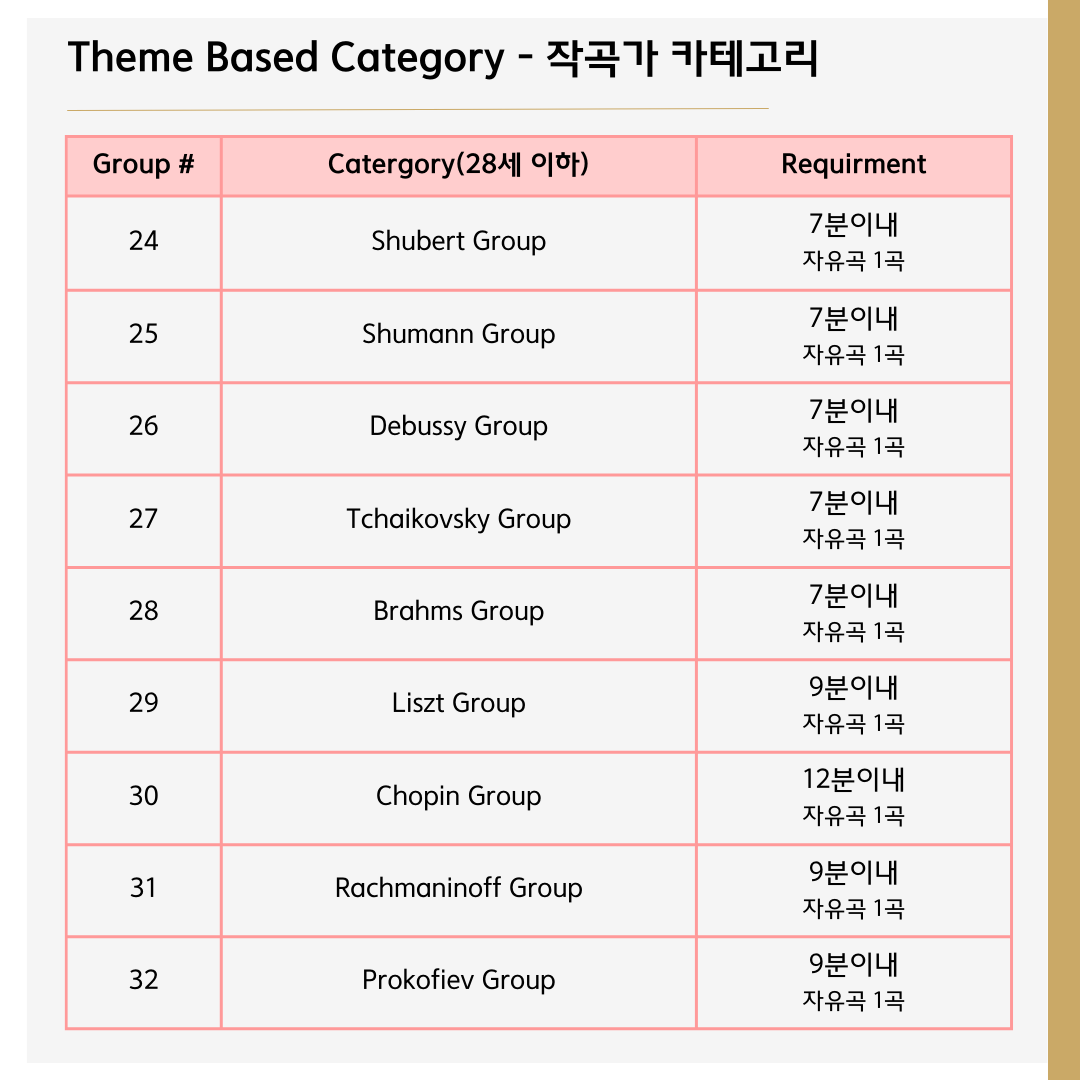 Theme Based Category - 작곡가 카테고리

| Group # | Catergory(28세 이하) | Requirment |
|---|---|---|
| 24 | Shubert Group | 7분이내 자유곡 1곡 |
| 25 | Shumann Group | 7분이내 자유곡 1곡 |
| 26 | Debussy Group | 7분이내 자유곡 1곡 |
| 27 | Tchaikovsky Group | 7분이내 자유곡 1곡 |
| 28 | Brahms Group | 7분이내 자유곡 1곡 |
| 29 | Liszt Group | 9분이내 자유곡 1곡 |
| 30 | Chopin Group | 12분이내 자유곡 1곡 |
| 31 | Rachmaninoff Group | 9분이내 자유곡 1곡 |
| 32 | Prokofiev Group | 9분이내 자유곡 1곡 |